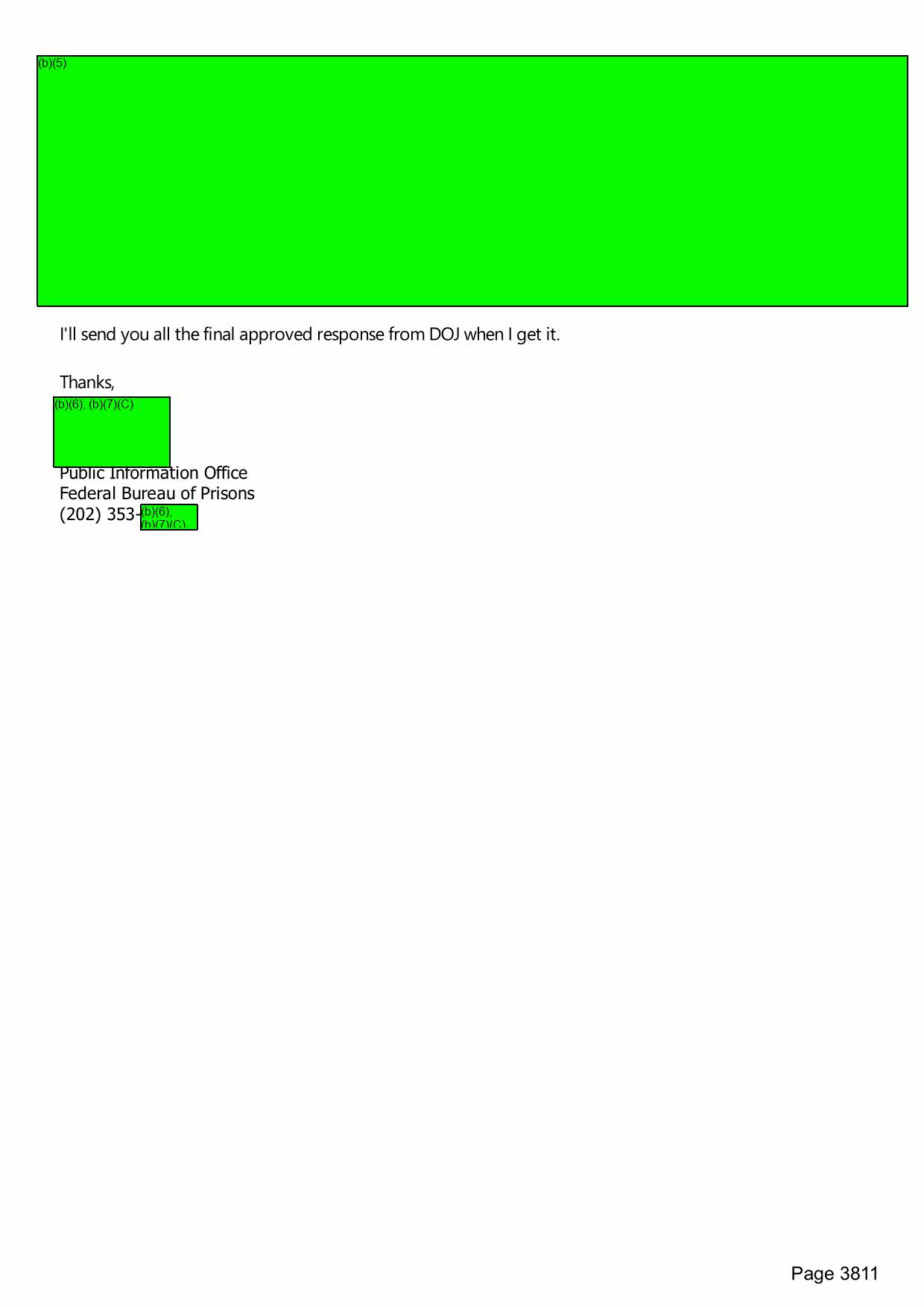 (b)(5)

I'll send you all the final approved response from DOJ when I get it.

Thanks,
(b)(6); (b)(7)(C)
Public Information Office
Federal Bureau of Prisons
(202) 353-(b)(6); (b)(7)(C)

Page 3811